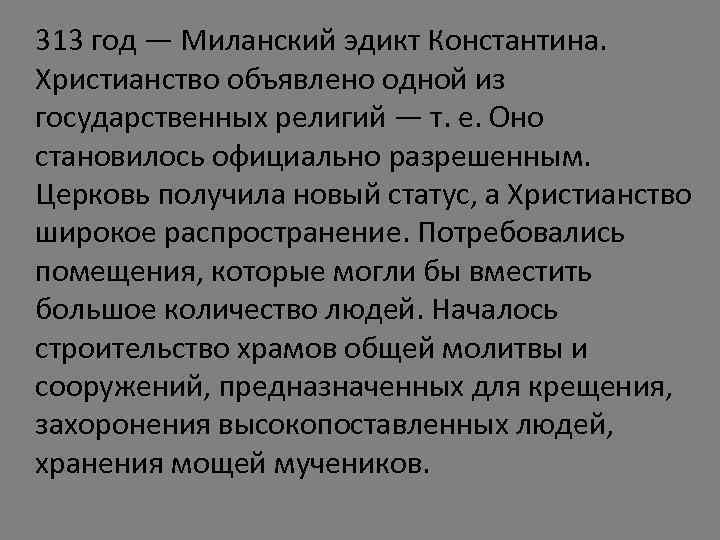 313 год — Миланский эдикт Константина. Христианство объявлено одной из государственных религий — т. е. Оно становилось официально разрешенным. Церковь получила новый статус, а Христианство широкое распространение. Потребовались помещения, которые могли бы вместить большое количество людей. Началось строительство храмов общей молитвы и сооружений, предназначенных для крещения, захоронения высокопоставленных людей, хранения мощей мучеников.